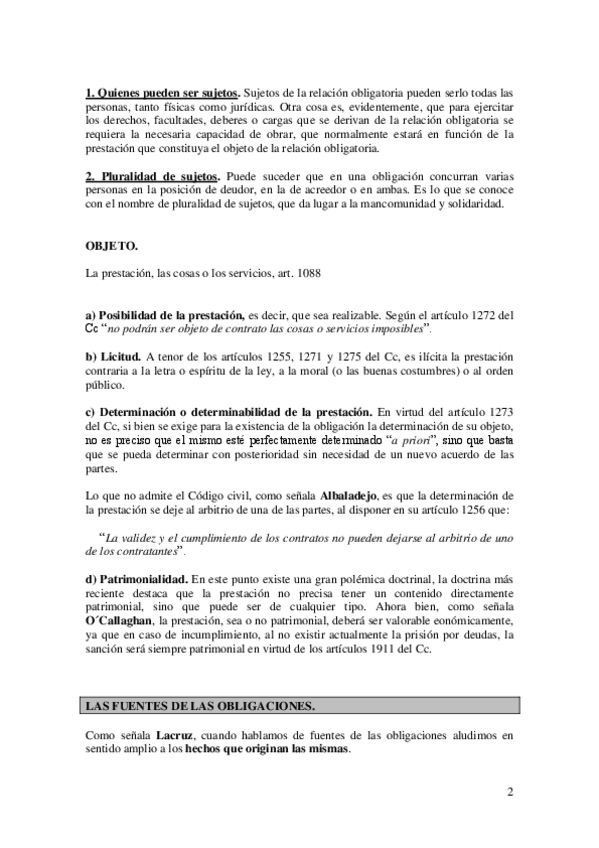 1. Quienes pueden ser sujetos. Sujetos de la relación obligatoria pueden serlo todas las personas, tanto físicas como jurídicas. Otra cosa es, evidentemente, que para ejercitar los derechos, facultades, deberes o cargas que se derivan de la relación obligatoria se requiera la necesaria capacidad de obrar, que normalmente estará en función de la prestación que constituya el objeto de la relación obligatoria.

2. Pluralidad de sujetos. Puede suceder que en una obligación concurran varias personas en la posición de deudor, en la de acreedor o en ambas. Es lo que se conoce con el nombre de pluralidad de sujetos, que da lugar a la mancomunidad y solidaridad.

OBJETO.

La prestación, las cosas o los servicios, art. 1088

a) Posibilidad de la prestación, es decir, que sea realizable. Según el artículo 1272 del Cc "no podrán ser objeto de contrato las cosas o servicios imposibles".

b) Licitud. A tenor de los artículos 1255, 1271 y 1275 del Cc, es ilícita la prestación contraria a la letra o espíritu de la ley, a la moral (o las buenas costumbres) o al orden público.

c) Determinación o determinabilidad de la prestación. En virtud del artículo 1273 del Cc, si bien se exige para la existencia de la obligación la determinación de su objeto, no es preciso que el mismo esté perfectamente determinado "a priori", sino que basta que se pueda determinar con posterioridad sin necesidad de un nuevo acuerdo de las partes.

Lo que no admite el Código civil, como señala Albaladejo, es que la determinación de la prestación se deje al arbitrio de una de las partes, al disponer en su artículo 1256 que:

"La validez y el cumplimiento de los contratos no pueden dejarse al arbitrio de uno de los contratantes".

d) Patrimonialidad. En este punto existe una gran polémica doctrinal, la doctrina más reciente destaca que la prestación no precisa tener un contenido directamente patrimonial, sino que puede ser de cualquier tipo. Ahora bien, como señala O´Callaghan, la prestación, sea o no patrimonial, deberá ser valorable eonómicamente, ya que en caso de incumplimiento, al no existir actualmente la prisión por deudas, la sanción será siempre patrimonial en virtud de los artículos 1911 del Cc.

LAS FUENTES DE LAS OBLIGACIONES.

Como señala Lacruz, cuando hablamos de fuentes de las obligaciones aludimos en sentido amplio a los hechos que originan las mismas.

2